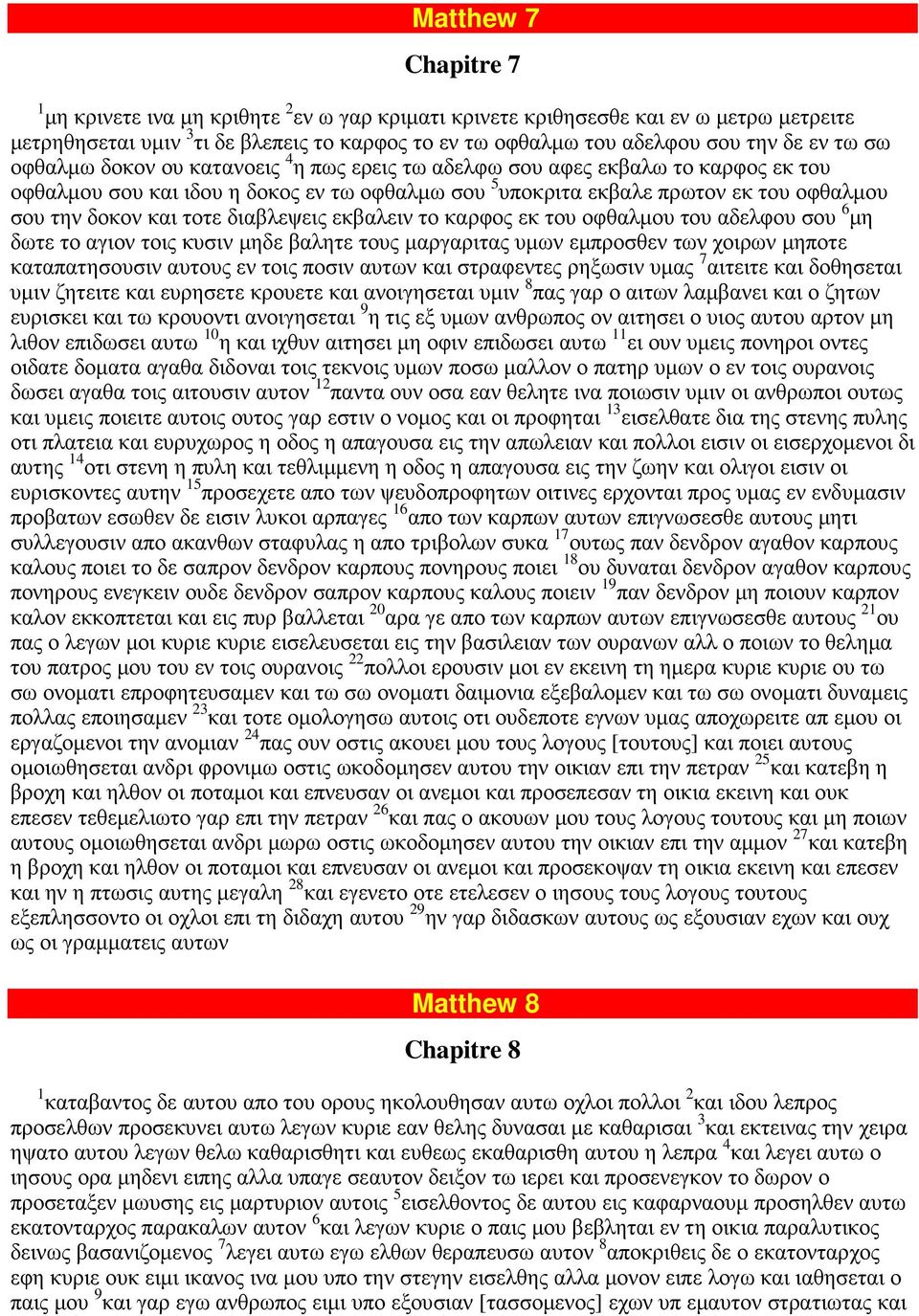 Matthew 7

Chapitre 7

$^{1}$μη κρινετε ινα μη κριθητε $^{2}$εν ω γαρ κριματι κρινετε κριθησεσθε και εν ω μετρω μετρειτε μετρηθησεται υμιν $^{3}$τι δε βλεπεις το καρφος το εν τω οφθαλμω του αδελφου σου την δε εν τω σω οφθαλμω δοκον ου κατανοεις $^{4}$η πως ερεις τω αδελφω σου αφες εκβαλω το καρφος εκ του οφθαλμου σου και ιδου η δοκος εν τω οφθαλμω σου $^{5}$υποκριτα εκβαλε πρωτον εκ του οφθαλμου σου την δοκον και τοτε διαβλεψεις εκβαλειν το καρφος εκ του οφθαλμου του αδελφου σου $^{6}$μη δωτε το αγιον τοις κυσιν μηδε βαλητε τους μαργαριτας υμων εμπροσθεν των χοιρων μηποτε καταπατησουσιν αυτους εν τοις ποσιν αυτων και στραφεντες ρηξωσιν υμας $^{7}$αιτειτε και δοθησεται υμιν ζητειτε και ευρησετε κρουετε και ανοιγησεται υμιν $^{8}$πας γαρ ο αιτων λαμβανει και ο ζητων ευρισκει και τω κρουοντι ανοιγησεται $^{9}$η τις εξ υμων ανθρωπος ον αιτησει ο υιος αυτου αρτον μη λιθον επιδωσει αυτω $^{10}$η και ιχθυν αιτησει μη οφιν επιδωσει αυτω $^{11}$ει ουν υμεις πονηροι οντες οιδατε δοματα αγαθα διδοναι τοις τεκνοις υμων ποσω μαλλον ο πατηρ υμων ο εν τοις ουρανοις δωσει αγαθα τοις αιτουσιν αυτον $^{12}$παντα ουν οσα εαν θελητε ινα ποιωσιν υμιν οι ανθρωποι ουτως και υμεις ποιειτε αυτοις ουτος γαρ εστιν ο νομος και οι προφηται $^{13}$εισελθατε δια της στενης πυλης οτι πλατεια και ευρυχωρος η οδος η απαγουσα εις την απωλειαν και πολλοι εισιν οι εισερχομενοι δι αυτης $^{14}$οτι στενη η πυλη και τεθλιμμενη η οδος η απαγουσα εις την ζωην και ολιγοι εισιν οι ευρισκοντες αυτην $^{15}$προσεχετε απο των ψευδοπροφητων οιτινες ερχονται προς υμας εν ενδυμασιν προβατων εσωθεν δε εισιν λυκοι αρπαγες $^{16}$απο των καρπων αυτων επιγνωσεσθε αυτους μητι συλλεγουσιν απο ακανθων σταφυλας η απο τριβολων συκα $^{17}$ουτως παν δενδρον αγαθον καρπους καλους ποιει το δε σαπρον δενδρον καρπους πονηρους ποιει $^{18}$ου δυναται δενδρον αγαθον καρπους πονηρους ενεγκειν ουδε δενδρον σαπρον καρπους καλους ποιειν $^{19}$παν δενδρον μη ποιουν καρπον καλον εκκοπτεται και εις πυρ βαλλεται $^{20}$αρα γε απο των καρπων αυτων επιγνωσεσθε αυτους $^{21}$ου πας ο λεγων μοι κυριε κυριε εισελευσεται εις την βασιλειαν των ουρανων αλλ ο ποιων το θελημα του πατρος μου του εν τοις ουρανοις $^{22}$πολλοι ερουσιν μοι εν εκεινη τη ημερα κυριε κυριε ου τω σω ονοματι επροφητευσαμεν και τω σω ονοματι δαιμονια εξεβαλομεν και τω σω ονοματι δυναμεις πολλας εποιησαμεν $^{23}$και τοτε ομολογησω αυτοις οτι ουδεποτε εγνων υμας αποχωρειτε απ εμου οι εργαζομενοι την ανομιαν $^{24}$πας ουν οστις ακουει μου τους λογους [τουτους] και ποιει αυτους ομοιωθησεται ανδρι φρονιμω οστις ωκοδομησεν αυτου την οικιαν επι την πετραν $^{25}$και κατεβη η βροχη και ηλθον οι ποταμοι και επνευσαν οι ανεμοι και προσεπεσαν τη οικια εκεινη και ουκ επεσεν τεθεμελιωτο γαρ επι την πετραν $^{26}$και πας ο ακουων μου τους λογους τουτους και μη ποιων αυτους ομοιωθησεται ανδρι μωρω οστις ωκοδομησεν αυτου την οικιαν επι την αμμον $^{27}$και κατεβη η βροχη και ηλθον οι ποταμοι και επνευσαν οι ανεμοι και προσεκοψαν τη οικια εκεινη και επεσεν και ην η πτωσις αυτης μεγαλη $^{28}$και εγενετο οτε ετελεσεν ο ιησους τους λογους τουτους εξεπλησσοντο οι οχλοι επι τη διδαχη αυτου $^{29}$ην γαρ διδασκων αυτους ως εξουσιαν εχων και ουχ ως οι γραμματεις αυτων

Matthew 8

Chapitre 8

$^{1}$καταβαντος δε αυτου απο του ορους ηκολουθησαν αυτω οχλοι πολλοι $^{2}$και ιδου λεπρος προσελθων προσεκυνει αυτω λεγων κυριε εαν θελης δυνασαι με καθαρισαι $^{3}$και εκτεινας την χειρα ηψατο αυτου λεγων θελω καθαρισθητι και ευθεως εκαθαρισθη αυτου η λεπρα $^{4}$και λεγει αυτω ο ιησους ορα μηδενι ειπης αλλα υπαγε σεαυτον δειξον τω ιερει και προσενεγκον το δωρον ο προσεταξεν μωυσης εις μαρτυριον αυτοις $^{5}$εισελθοντος δε αυτου εις καφαρναουμ προσηλθεν αυτω εκατονταρχος παρακαλων αυτον $^{6}$και λεγων κυριε ο παις μου βεβληται εν τη οικια παραλυτικος δεινως βασανιζομενος $^{7}$λεγει αυτω εγω ελθων θεραπευσω αυτον $^{8}$αποκριθεις δε ο εκατονταρχος εφη κυριε ουκ ειμι ικανος ινα μου υπο την στεγην εισελθης αλλα μονον ειπε λογω και ιαθησεται ο παις μου $^{9}$και γαρ εγω ανθρωπος ειμι υπο εξουσιαν [τασσομενος] εχων υπ εμαυτον στρατιωτας και